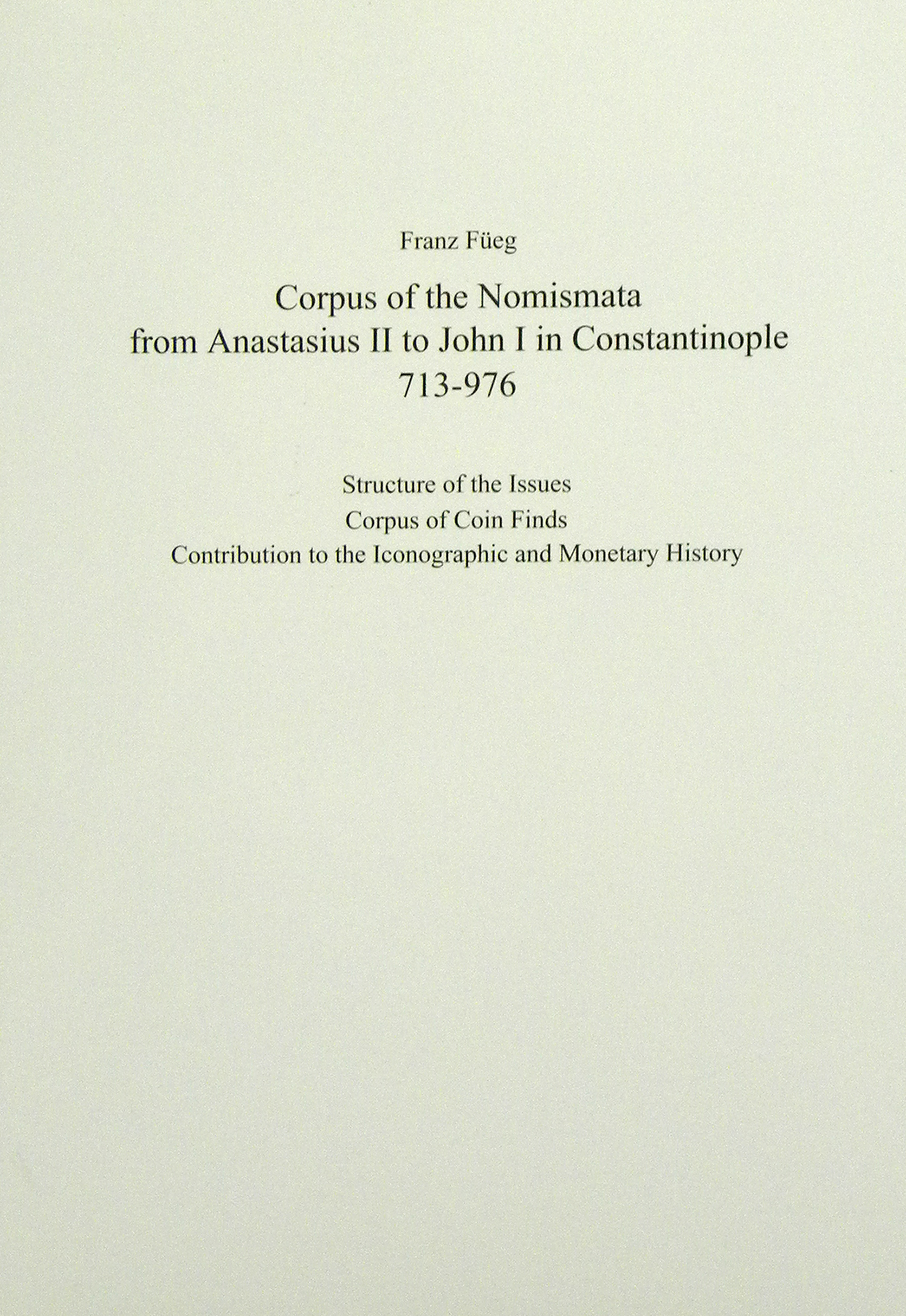 Franz Füeg

Corpus of the Nomismata
from Anastasius II to John I in Constantinople
713-976

Structure of the Issues
Corpus of Coin Finds
Contribution to the Iconographic and Monetary History